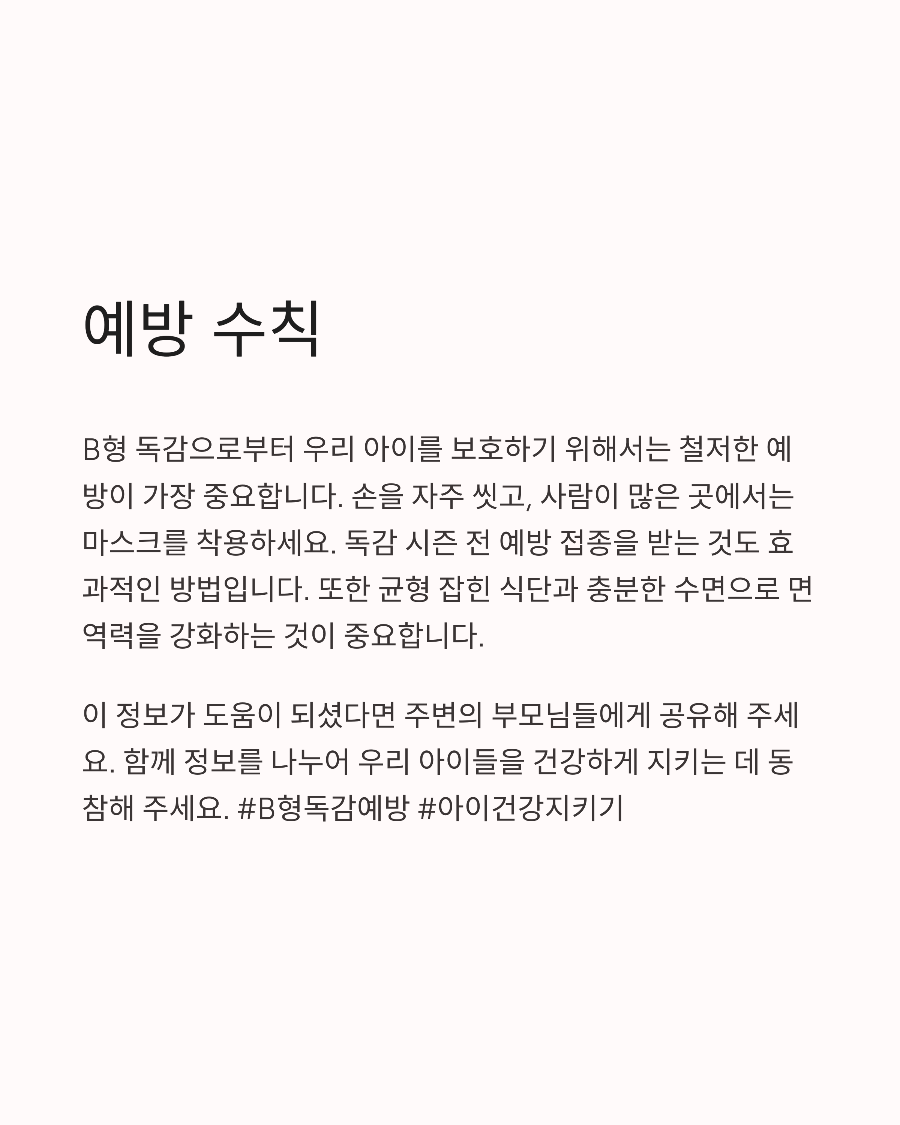 예방 수칙

B형 독감으로부터 우리 아이를 보호하기 위해서는 철저한 예방이 가장 중요합니다. 손을 자주 씻고, 사람이 많은 곳에서는 마스크를 착용하세요. 독감 시즌 전 예방 접종을 받는 것도 효과적인 방법입니다. 또한 균형 잡힌 식단과 충분한 수면으로 면역력을 강화하는 것이 중요합니다.

이 정보가 도움이 되셨다면 주변의 부모님들에게 공유해 주세요. 함께 정보를 나누어 우리 아이들을 건강하게 지키는 데 동참해 주세요. #B형독감예방 #아이건강지키기